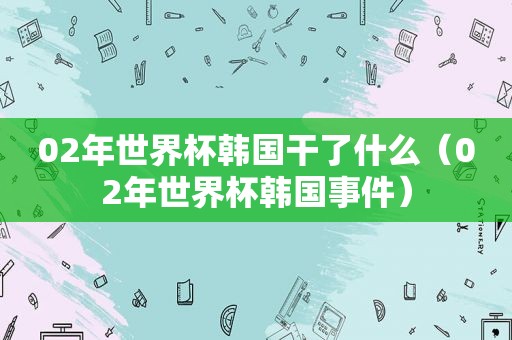 02年世界杯韩国干了什么（02年世界杯韩国事件）

STATIONERY